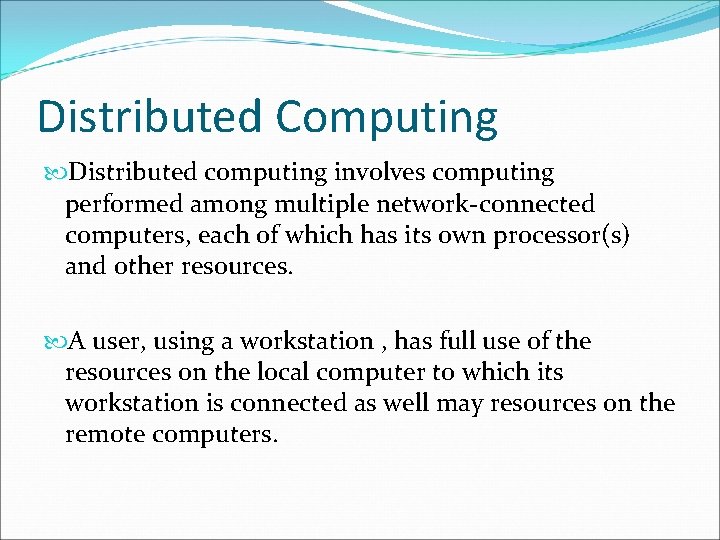 Distributed Computing

Distributed computing involves computing performed among multiple network-connected computers, each of which has its own processor(s) and other resources.

A user, using a workstation , has full use of the resources on the local computer to which its workstation is connected as well may resources on the remote computers.